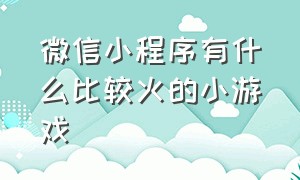 微信小程序有什么比较火的小游戏